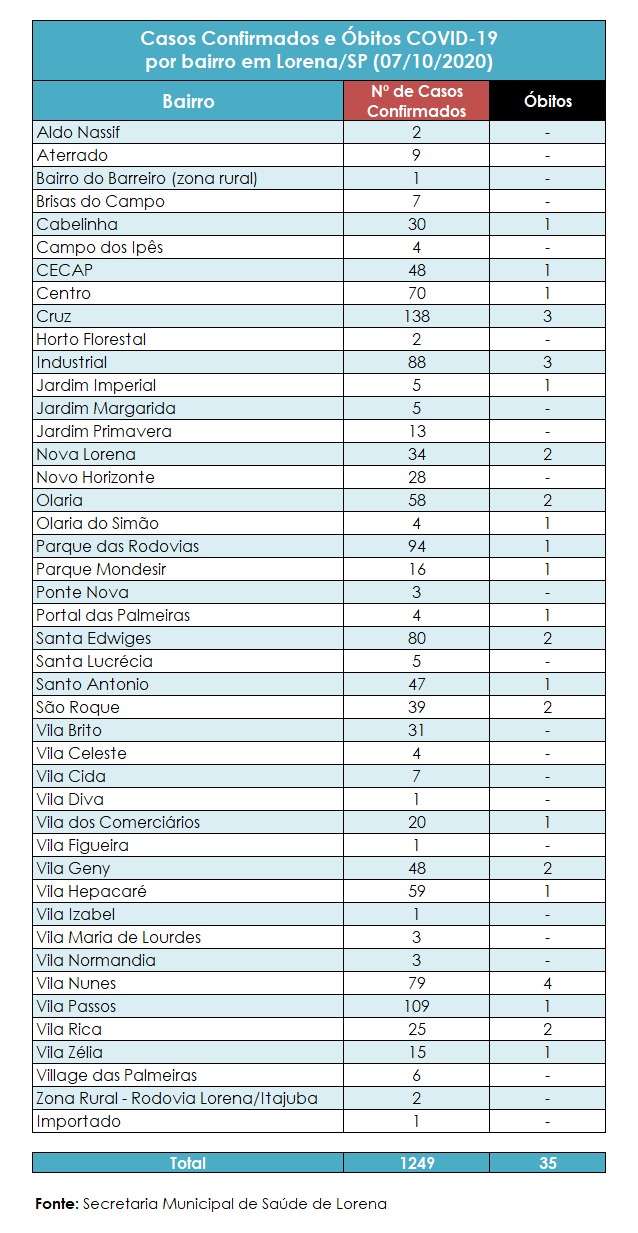 Casos Confirmados e Óbitos COVID-19
por bairro em Lorena/SP (07/10/2020)

| Bairro | Nº de Casos Confirmados | Óbitos |
|---|---|---|
| Aldo Nassif | 2 | - |
| Aterrado | 9 | - |
| Bairro do Barreiro (zona rural) | 1 | - |
| Brisas do Campo | 7 | - |
| Cabelinha | 30 | 1 |
| Campo dos Ipês | 4 | - |
| CECAP | 48 | 1 |
| Centro | 70 | 1 |
| Cruz | 138 | 3 |
| Horto Florestal | 2 | - |
| Industrial | 88 | 3 |
| Jardim Imperial | 5 | 1 |
| Jardim Margarida | 5 | - |
| Jardim Primavera | 13 | - |
| Nova Lorena | 34 | 2 |
| Novo Horizonte | 28 | - |
| Olaria | 58 | 2 |
| Olaria do Simão | 4 | 1 |
| Parque das Rodovias | 94 | 1 |
| Parque Mondesir | 16 | 1 |
| Ponte Nova | 3 | - |
| Portal das Palmeiras | 4 | 1 |
| Santa Edwiges | 80 | 2 |
| Santa Lucrécia | 5 | - |
| Santo Antonio | 47 | 1 |
| São Roque | 39 | 2 |
| Vila Brito | 31 | - |
| Vila Celeste | 4 | - |
| Vila Cida | 7 | - |
| Vila Diva | 1 | - |
| Vila dos Comerciários | 20 | 1 |
| Vila Figueira | 1 | - |
| Vila Geny | 48 | 2 |
| Vila Hepacaré | 59 | 1 |
| Vila Izabel | 1 | - |
| Vila Maria de Lourdes | 3 | - |
| Vila Normandia | 3 | - |
| Vila Nunes | 79 | 4 |
| Vila Passos | 109 | 1 |
| Vila Rica | 25 | 2 |
| Vila Zélia | 15 | 1 |
| Village das Palmeiras | 6 | - |
| Zona Rural - Rodovia Lorena/Itajuba | 2 | - |
| Importado | 1 | - |

| Total | 1249 | 35 |
|---|---|---|

Fonte: Secretaria Municipal de Saúde de Lorena